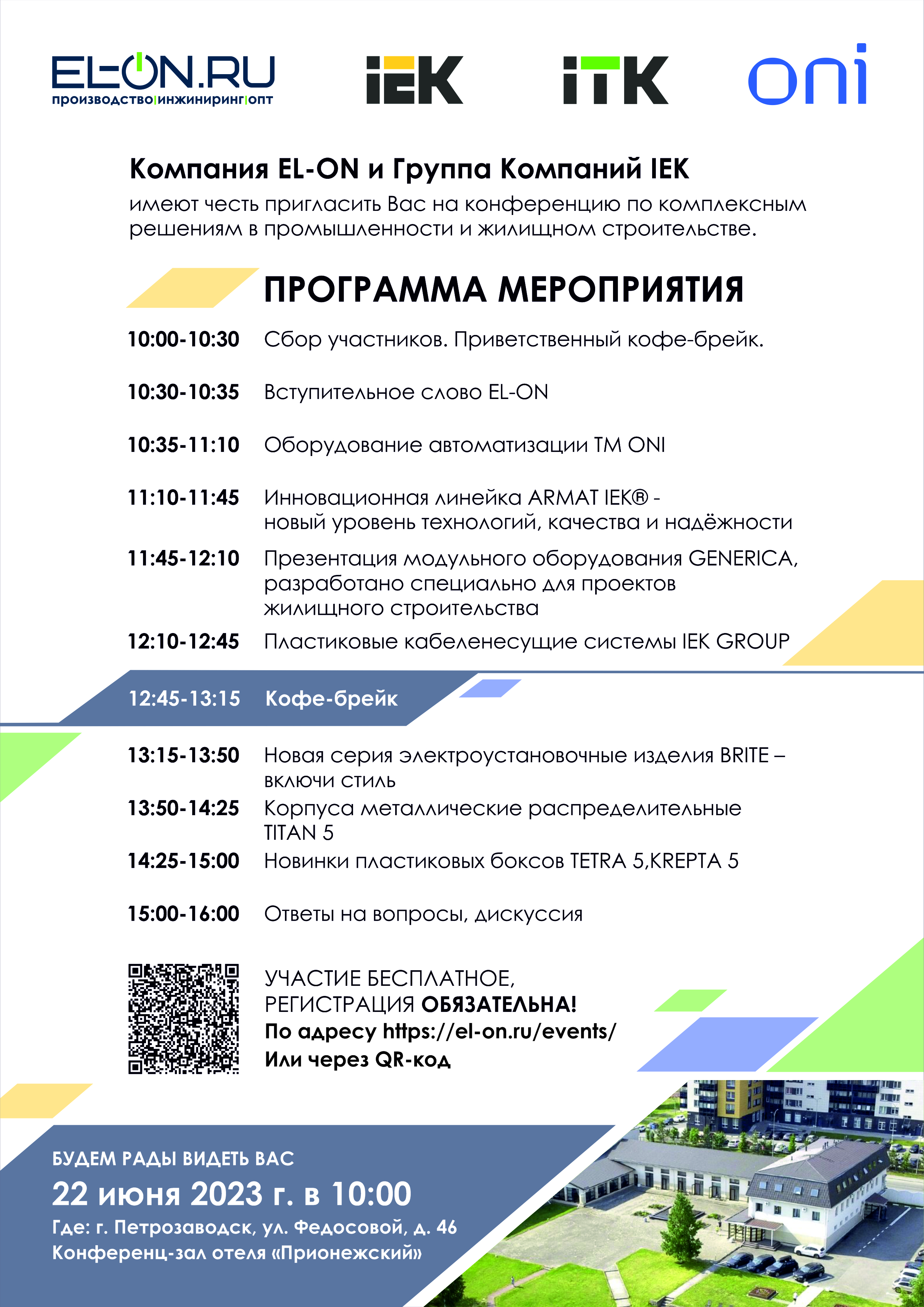 EL-ON.RU
производство|инжиниринг|опт

IEK

ITK

oni

Компания EL-ON и Группа Компаний IEK
имеют честь пригласить Вас на конференцию по комплексным решениям в промышленности и жилищном строительстве.

ПРОГРАММА МЕРОПРИЯТИЯ

10:00-10:30 Сбор участников. Приветственный кофе-брейк.

10:30-10:35 Вступительное слово EL-ON

10:35-11:10 Оборудование автоматизации ТМ ONI

11:10-11:45 Инновационная линейка ARMAT IEK® - новый уровень технологий, качества и надёжности

11:45-12:10 Презентация модульного оборудования GENERICA, разработано специально для проектов жилищного строительства

12:10-12:45 Пластиковые кабеленесущие системы IEK GROUP

12:45-13:15 Кофе-брейк

13:15-13:50 Новая серия электроустановочные изделия BRITE – включи стиль

13:50-14:25 Корпуса металлические распределительные TITAN 5

14:25-15:00 Новинки пластиковых боксов TETRA 5,KREPTA 5

15:00-16:00 Ответы на вопросы, дискуссия

УЧАСТИЕ БЕСПЛАТНОЕ,
РЕГИСТРАЦИЯ ОБЯЗАТЕЛЬНА!
По адресу https://el-on.ru/events/
Или через QR-код

БУДЕМ РАДЫ ВИДЕТЬ ВАС
22 июня 2023 г. в 10:00
Где: г. Петрозаводск, ул. Федосовой, д. 46
Конференц-зал отеля «Прионежский»